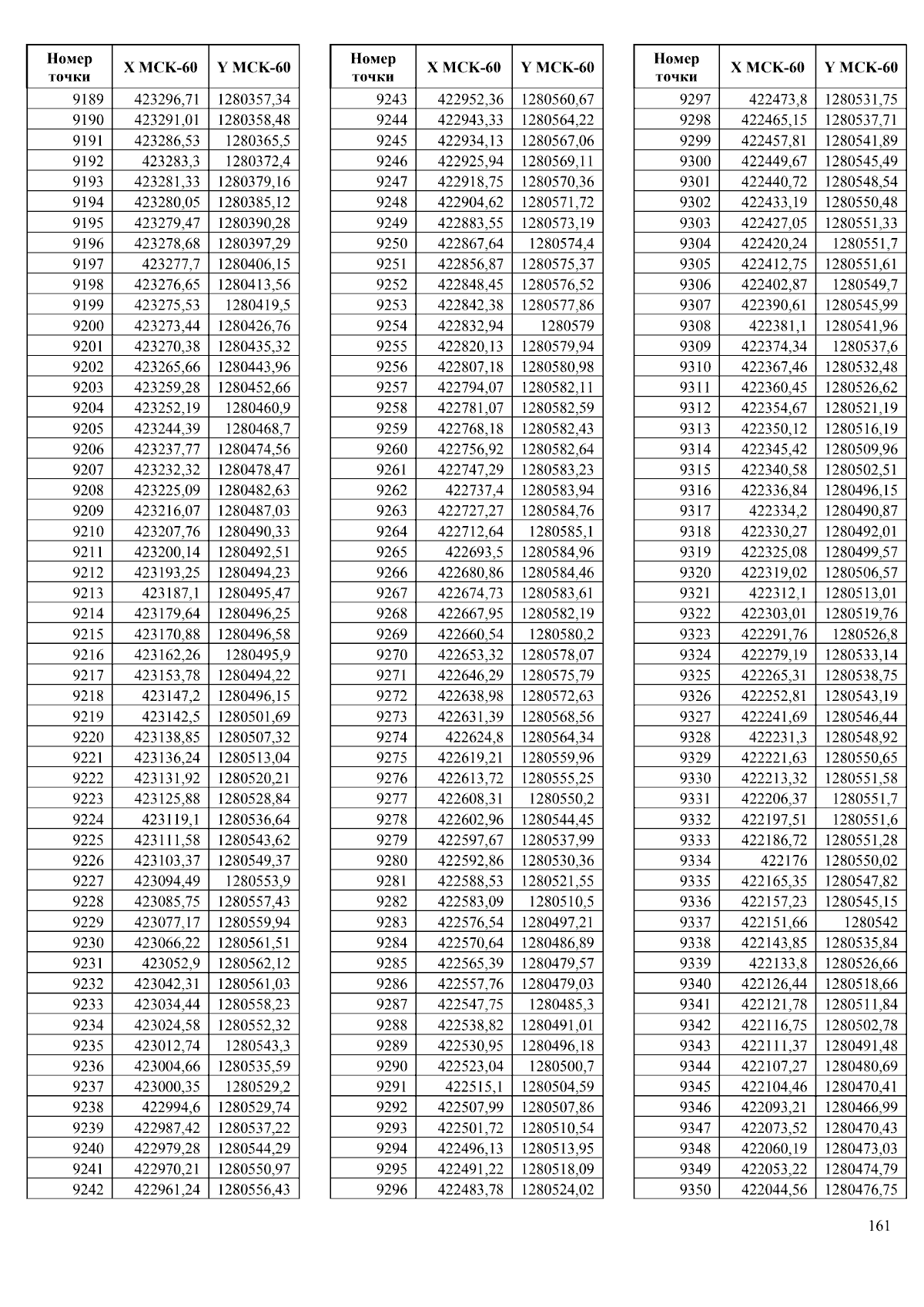 | Номер точки | X МСК-60 | Y МСК-60 |
|---|---|---|
| 9189 | 423296,71 | 1280357,34 |
| 9190 | 423291,01 | 1280358,48 |
| 9191 | 423286,53 | 1280365,5 |
| 9192 | 423283,3 | 1280372,4 |
| 9193 | 423281,33 | 1280379,16 |
| 9194 | 423280,05 | 1280385,12 |
| 9195 | 423279,47 | 1280390,28 |
| 9196 | 423278,68 | 1280397,29 |
| 9197 | 423277,7 | 1280406,15 |
| 9198 | 423276,65 | 1280413,56 |
| 9199 | 423275,53 | 1280419,5 |
| 9200 | 423273,44 | 1280426,76 |
| 9201 | 423270,38 | 1280435,32 |
| 9202 | 423265,66 | 1280443,96 |
| 9203 | 423259,28 | 1280452,66 |
| 9204 | 423252,19 | 1280460,9 |
| 9205 | 423244,39 | 1280468,7 |
| 9206 | 423237,77 | 1280474,56 |
| 9207 | 423232,32 | 1280478,47 |
| 9208 | 423225,09 | 1280482,63 |
| 9209 | 423216,07 | 1280487,03 |
| 9210 | 423207,76 | 1280490,33 |
| 9211 | 423200,14 | 1280492,51 |
| 9212 | 423193,25 | 1280494,23 |
| 9213 | 423187,1 | 1280495,47 |
| 9214 | 423179,64 | 1280496,25 |
| 9215 | 423170,88 | 1280496,58 |
| 9216 | 423162,26 | 1280495,9 |
| 9217 | 423153,78 | 1280494,22 |
| 9218 | 423147,2 | 1280496,15 |
| 9219 | 423142,5 | 1280501,69 |
| 9220 | 423138,85 | 1280507,32 |
| 9221 | 423136,24 | 1280513,04 |
| 9222 | 423131,92 | 1280520,21 |
| 9223 | 423125,88 | 1280528,84 |
| 9224 | 423119,1 | 1280536,64 |
| 9225 | 423111,58 | 1280543,62 |
| 9226 | 423103,37 | 1280549,37 |
| 9227 | 423094,49 | 1280553,9 |
| 9228 | 423085,75 | 1280557,43 |
| 9229 | 423077,17 | 1280559,94 |
| 9230 | 423066,22 | 1280561,51 |
| 9231 | 423052,9 | 1280562,12 |
| 9232 | 423042,31 | 1280561,03 |
| 9233 | 423034,44 | 1280558,23 |
| 9234 | 423024,58 | 1280552,32 |
| 9235 | 423012,74 | 1280543,3 |
| 9236 | 423004,66 | 1280535,59 |
| 9237 | 423000,35 | 1280529,2 |
| 9238 | 422994,6 | 1280529,74 |
| 9239 | 422987,42 | 1280537,22 |
| 9240 | 422979,28 | 1280544,29 |
| 9241 | 422970,21 | 1280550,97 |
| 9242 | 422961,24 | 1280556,43 |

| Номер точки | X МСК-60 | Y МСК-60 |
|---|---|---|
| 9243 | 422952,36 | 1280560,67 |
| 9244 | 422943,33 | 1280564,22 |
| 9245 | 422934,13 | 1280567,06 |
| 9246 | 422925,94 | 1280569,11 |
| 9247 | 422918,75 | 1280570,36 |
| 9248 | 422904,62 | 1280571,72 |
| 9249 | 422883,55 | 1280573,19 |
| 9250 | 422867,64 | 1280574,4 |
| 9251 | 422856,87 | 1280575,37 |
| 9252 | 422848,45 | 1280576,52 |
| 9253 | 422842,38 | 1280577,86 |
| 9254 | 422832,94 | 1280579 |
| 9255 | 422820,13 | 1280579,94 |
| 9256 | 422807,18 | 1280580,98 |
| 9257 | 422794,07 | 1280582,11 |
| 9258 | 422781,07 | 1280582,59 |
| 9259 | 422768,18 | 1280582,43 |
| 9260 | 422756,92 | 1280582,64 |
| 9261 | 422747,29 | 1280583,23 |
| 9262 | 422737,4 | 1280583,94 |
| 9263 | 422727,27 | 1280584,76 |
| 9264 | 422712,64 | 1280585,1 |
| 9265 | 422693,5 | 1280584,96 |
| 9266 | 422680,86 | 1280584,46 |
| 9267 | 422674,73 | 1280583,61 |
| 9268 | 422667,95 | 1280582,19 |
| 9269 | 422660,54 | 1280580,2 |
| 9270 | 422653,32 | 1280578,07 |
| 9271 | 422646,29 | 1280575,79 |
| 9272 | 422638,98 | 1280572,63 |
| 9273 | 422631,39 | 1280568,56 |
| 9274 | 422624,8 | 1280564,34 |
| 9275 | 422619,21 | 1280559,96 |
| 9276 | 422613,72 | 1280555,25 |
| 9277 | 422608,31 | 1280550,2 |
| 9278 | 422602,96 | 1280544,45 |
| 9279 | 422597,67 | 1280537,99 |
| 9280 | 422592,86 | 1280530,36 |
| 9281 | 422588,53 | 1280521,55 |
| 9282 | 422583,09 | 1280510,5 |
| 9283 | 422576,54 | 1280497,21 |
| 9284 | 422570,64 | 1280486,89 |
| 9285 | 422565,39 | 1280479,57 |
| 9286 | 422557,76 | 1280479,03 |
| 9287 | 422547,75 | 1280485,3 |
| 9288 | 422538,82 | 1280491,01 |
| 9289 | 422530,95 | 1280496,18 |
| 9290 | 422523,04 | 1280500,7 |
| 9291 | 422515,1 | 1280504,59 |
| 9292 | 422507,99 | 1280507,86 |
| 9293 | 422501,72 | 1280510,54 |
| 9294 | 422496,13 | 1280513,95 |
| 9295 | 422491,22 | 1280518,09 |
| 9296 | 422483,78 | 1280524,02 |

| Номер точки | X МСК-60 | Y МСК-60 |
|---|---|---|
| 9297 | 422473,8 | 1280531,75 |
| 9298 | 422465,15 | 1280537,71 |
| 9299 | 422457,81 | 1280541,89 |
| 9300 | 422449,67 | 1280545,49 |
| 9301 | 422440,72 | 1280548,54 |
| 9302 | 422433,19 | 1280550,48 |
| 9303 | 422427,05 | 1280551,33 |
| 9304 | 422420,24 | 1280551,7 |
| 9305 | 422412,75 | 1280551,61 |
| 9306 | 422402,87 | 1280549,7 |
| 9307 | 422390,61 | 1280545,99 |
| 9308 | 422381,1 | 1280541,96 |
| 9309 | 422374,34 | 1280537,6 |
| 9310 | 422367,46 | 1280532,48 |
| 9311 | 422360,45 | 1280526,62 |
| 9312 | 422354,67 | 1280521,19 |
| 9313 | 422350,12 | 1280516,19 |
| 9314 | 422345,42 | 1280509,96 |
| 9315 | 422340,58 | 1280502,51 |
| 9316 | 422336,84 | 1280496,15 |
| 9317 | 422334,2 | 1280490,87 |
| 9318 | 422330,27 | 1280492,01 |
| 9319 | 422325,08 | 1280499,57 |
| 9320 | 422319,02 | 1280506,57 |
| 9321 | 422312,1 | 1280513,01 |
| 9322 | 422303,01 | 1280519,76 |
| 9323 | 422291,76 | 1280526,8 |
| 9324 | 422279,19 | 1280533,14 |
| 9325 | 422265,31 | 1280538,75 |
| 9326 | 422252,81 | 1280543,19 |
| 9327 | 422241,69 | 1280546,44 |
| 9328 | 422231,3 | 1280548,92 |
| 9329 | 422221,63 | 1280550,65 |
| 9330 | 422213,32 | 1280551,58 |
| 9331 | 422206,37 | 1280551,7 |
| 9332 | 422197,51 | 1280551,6 |
| 9333 | 422186,72 | 1280551,28 |
| 9334 | 422176 | 1280550,02 |
| 9335 | 422165,35 | 1280547,82 |
| 9336 | 422157,23 | 1280545,15 |
| 9337 | 422151,66 | 1280542 |
| 9338 | 422143,85 | 1280535,84 |
| 9339 | 422133,8 | 1280526,66 |
| 9340 | 422126,44 | 1280518,66 |
| 9341 | 422121,78 | 1280511,84 |
| 9342 | 422116,75 | 1280502,78 |
| 9343 | 422111,37 | 1280491,48 |
| 9344 | 422107,27 | 1280480,69 |
| 9345 | 422104,46 | 1280470,41 |
| 9346 | 422093,21 | 1280466,99 |
| 9347 | 422073,52 | 1280470,43 |
| 9348 | 422060,19 | 1280473,03 |
| 9349 | 422053,22 | 1280474,79 |
| 9350 | 422044,56 | 1280476,75 |

161